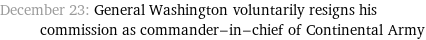 December 23: General Washington voluntarily resigns his commission as commander–in–chief of Continental Army